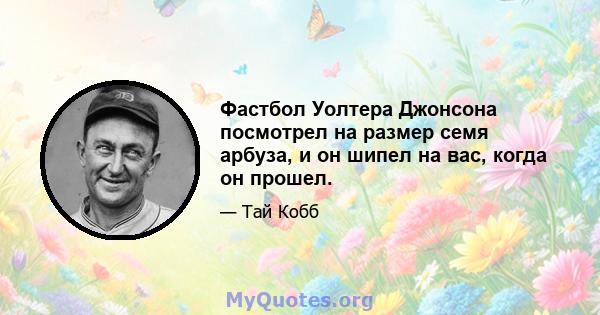 Фастбол Уолтера Джонсона посмотрел на размер семя арбуза, и он шипел на вас, когда он прошел.

— Тай Кобб

MyQuotes.org